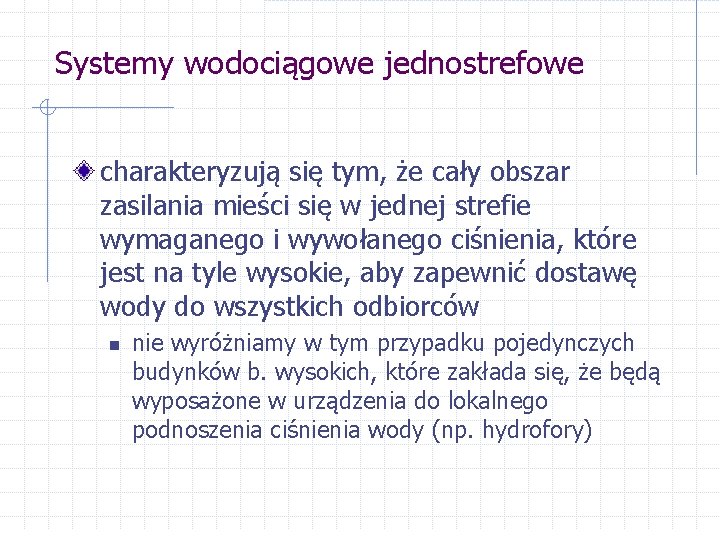 Systemy wodociągowe jednostrefowe

charakteryzują się tym, że cały obszar zasilania mieści się w jednej strefie wymaganego i wywołanego ciśnienia, które jest na tyle wysokie, aby zapewnić dostawę wody do wszystkich odbiorców

nie wyróżniamy w tym przypadku pojedynczych budynków b. wysokich, które zakłada się, że będą wyposażone w urządzenia do lokalnego podnoszenia ciśnienia wody (np. hydrofory)